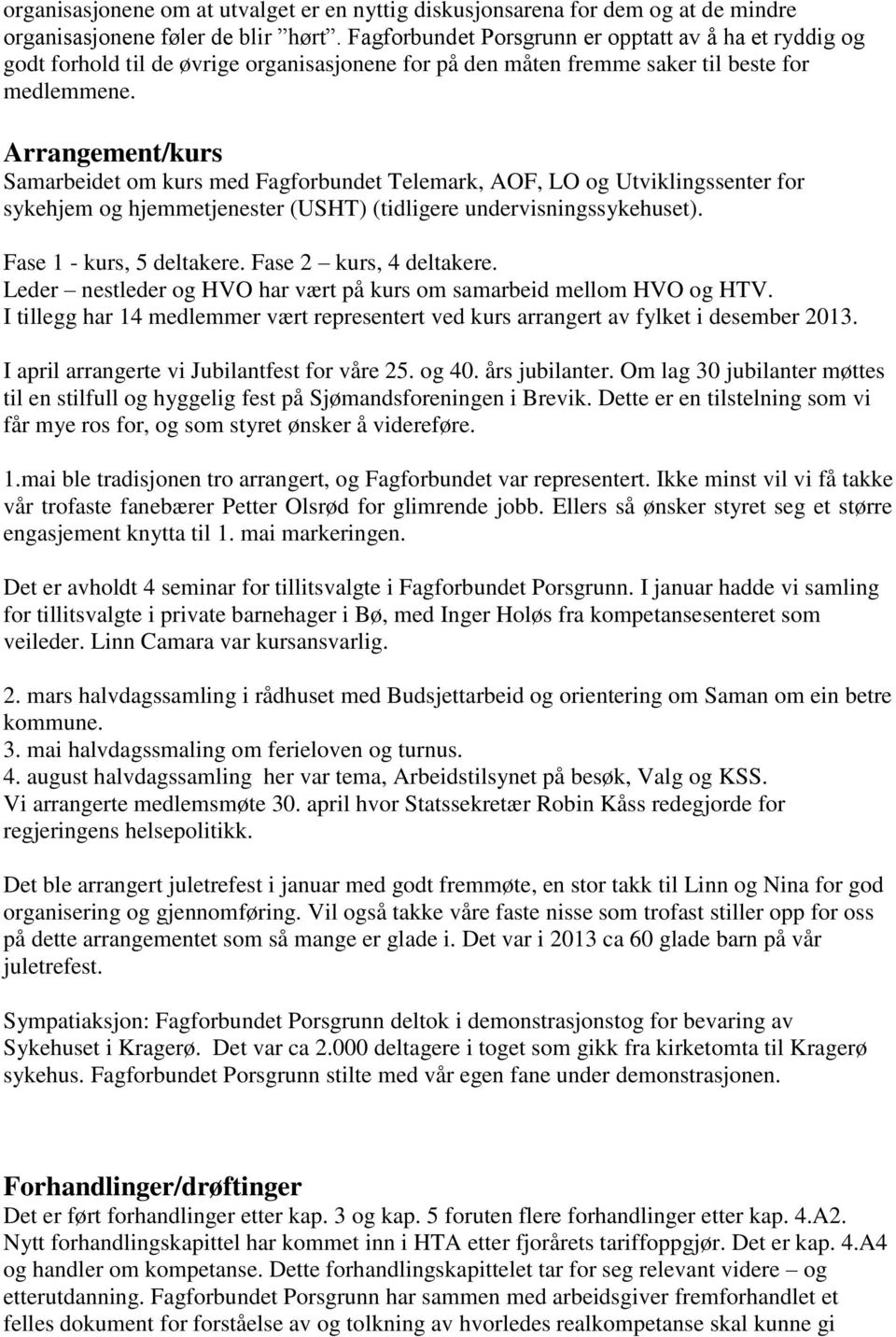 organisasjonene om at utvalget er en nyttig diskusjonsarena for dem og at de mindre organisasjonene føler de blir ”hørt”. Fagforbundet Porsgrunn er opptatt av å ha et ryddig og godt forhold til de øvrige organisasjonene for på den måten fremme saker til beste for medlemmene.

Arrangement/kurs
Samarbeidet om kurs med Fagforbundet Telemark, AOF, LO og Utviklingssenter for sykehjem og hjemmetjenester (USHT) (tidligere undervisningssykehuset).

Fase 1 - kurs, 5 deltakere. Fase 2 – kurs, 4 deltakere.
Leder – nestleder og HVO har vært på kurs om samarbeid mellom HVO og HTV.
I tillegg har 14 medlemmer vært representert ved kurs arrangert av fylket i desember 2013.

I april arrangerte vi Jubilantfest for våre 25. og 40. års jubilanter. Om lag 30 jubilanter møttes til en stilfull og hyggelig fest på Sjømandsforeningen i Brevik. Dette er en tilstelning som vi får mye ros for, og som styret ønsker å videreføre.

1.mai ble tradisjonen tro arrangert, og Fagforbundet var representert. Ikke minst vil vi få takke vår trofaste fanebærer Petter Olsrød for glimrende jobb. Ellers så ønsker styret seg et større engasjement knytta til 1. mai markeringen.

Det er avholdt 4 seminar for tillitsvalgte i Fagforbundet Porsgrunn. I januar hadde vi samling for tillitsvalgte i private barnehager i Bø, med Inger Holøs fra kompetansesenteret som veileder. Linn Camara var kursansvarlig.

2. mars halvdagssamling i rådhuset med Budsjettarbeid og orientering om Saman om ein betre kommune.
3. mai halvdagssmaling om ferieloven og turnus.
4. august halvdagssamling her var tema, Arbeidstilsynet på besøk, Valg og KSS.
Vi arrangerte medlemsmøte 30. april hvor Statssekretær Robin Kåss redegjorde for regjeringens helsepolitikk.

Det ble arrangert juletrefest i januar med godt fremmøte, en stor takk til Linn og Nina for god organisering og gjennomføring. Vil også takke våre faste nisse som trofast stiller opp for oss på dette arrangementet som så mange er glade i. Det var i 2013 ca 60 glade barn på vår juletrefest.

Sympatiaksjon: Fagforbundet Porsgrunn deltok i demonstrasjonstog for bevaring av Sykehuset i Kragerø. Det var ca 2.000 deltagere i toget som gikk fra kirketomta til Kragerø sykehus. Fagforbundet Porsgrunn stilte med vår egen fane under demonstrasjonen.

Forhandlinger/drøftinger
Det er ført forhandlinger etter kap. 3 og kap. 5 foruten flere forhandlinger etter kap. 4.A2. Nytt forhandlingskapittel har kommet inn i HTA etter fjorårets tariffoppgjør. Det er kap. 4.A4 og handler om kompetanse. Dette forhandlingskapittelet tar for seg relevant videre – og etterutdanning. Fagforbundet Porsgrunn har sammen med arbeidsgiver fremforhandlet et felles dokument for forståelse av og tolkning av hvorledes realkompetanse skal kunne gi